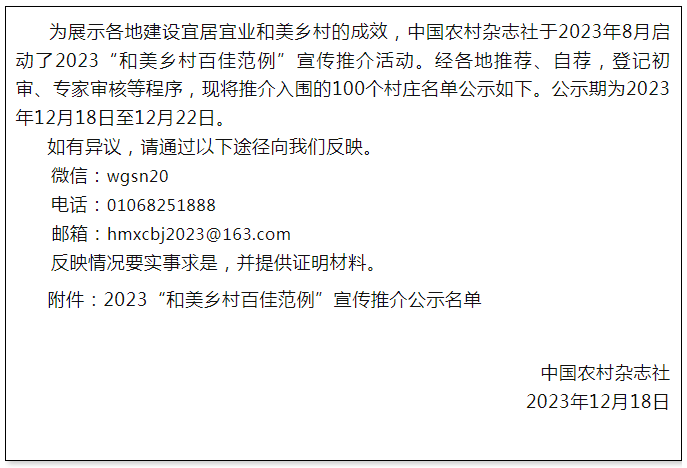 为展示各地建设宜居宜业和美乡村的成效，中国农村杂志社于2023年8月启动了2023“和美乡村百佳范例”宣传推介活动。经各地推荐、自荐，登记初审、专家审核等程序，现将推介入围的100个村庄名单公示如下。公示期为2023年12月18日至12月22日。

如有异议，请通过以下途径向我们反映。

微信：wgsn20

电话：01068251888

邮箱：hmxcbj2023@163.com

反映情况要实事求是，并提供证明材料。

附件：2023“和美乡村百佳范例”宣传推介公示名单

中国农村杂志社

2023年12月18日